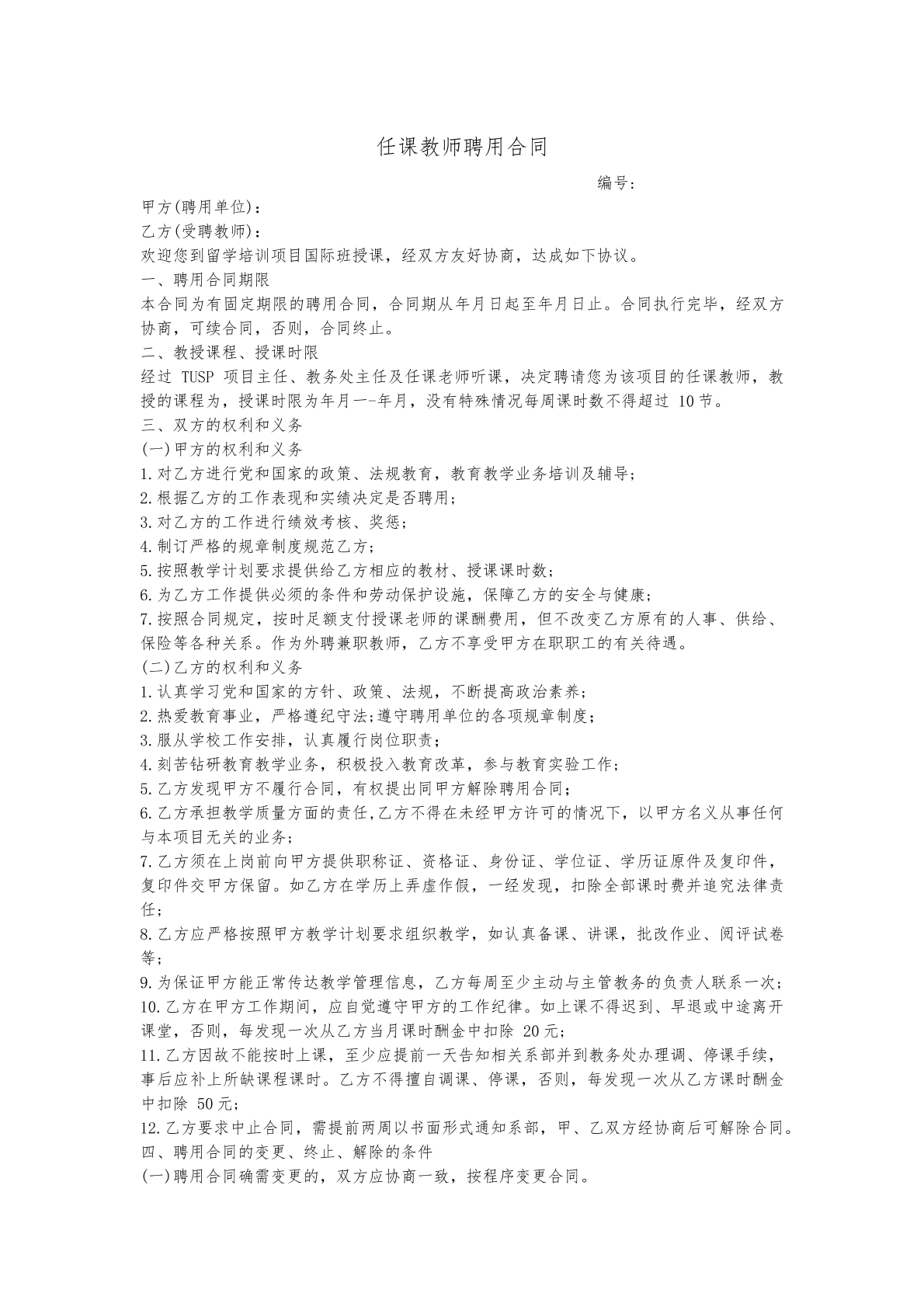 任课教师聘用合同

编号:

甲方(聘用单位):

乙方(受聘教师):

欢迎您到留学培训项目国际班授课，经双方友好协商，达成如下协议。

一、聘用合同期限

本合同为有固定期限的聘用合同，合同期从年月日起至年月日止。合同执行完毕，经双方协商，可续合同，否则，合同终止。

二、教授课程、授课时限

经过TUSP项目主任、教务处主任及任课老师听课，决定聘请您为该项目的任课教师，教授的课程为，授课时限为年月一-年月，没有特殊情况每周课时数不得超过10节。

三、双方的权利和义务

(一)甲方的权利和义务

1.对乙方进行党和国家的政策、法规教育，教育教学业务培训及辅导;

2.根据乙方的工作表现和实绩决定是否聘用;

3.对乙方的工作进行绩效考核、奖惩;

4.制订严格的规章制度规范乙方;

5.按照教学计划要求提供给乙方相应的教材、授课课时数;

6.为乙方工作提供必须的条件和劳动保护设施，保障乙方的安全与健康;

7.按照合同规定，按时足额支付授课老师的课酬费用，但不改变乙方原有的人事、供给、保险等各种关系。作为外聘兼职教师，乙方不享受甲方在职职工的有关待遇。

(二)乙方的权利和义务

1.认真学习党和国家的方针、政策、法规，不断提高政治素养;

2.热爱教育事业，严格遵纪守法;遵守聘用单位的各项规章制度;

3.服从学校工作安排，认真履行岗位职责;

4.刻苦钻研教育教学业务，积极投入教育改革，参与教育实验工作;

5.乙方发现甲方不履行合同，有权提出同甲方解除聘用合同;

6.乙方承担教学质量方面的责任,乙方不得在未经甲方许可的情况下，以甲方名义从事任何与本项目无关的业务;

7.乙方须在上岗前向甲方提供职称证、资格证、身份证、学位证、学历证原件及复印件，复印件交甲方保留。如乙方在学历上弄虚作假，一经发现，扣除全部课时费并追究法律责任;

8.乙方应严格按照甲方教学计划要求组织教学，如认真备课、讲课，批改作业、阅评试卷等;

9.为保证甲方能正常传达教学管理信息，乙方每周至少主动与主管教务的负责人联系一次;

10.乙方在甲方工作期间，应自觉遵守甲方的工作纪律。如上课不得迟到、早退或中途离开课堂，否则，每发现一次从乙方当月课时酬金中扣除20元;

11.乙方因故不能按时上课，至少应提前一天告知相关系部并到教务处办理调、停课手续，事后应补上所缺课程课时。乙方不得擅自调课、停课，否则，每发现一次从乙方课时酬金中扣除50元;

12.乙方要求中止合同，需提前两周以书面形式通知系部，甲、乙双方经协商后可解除合同。

四、聘用合同的变更、终止、解除的条件

(一)聘用合同确需变更的，双方应协商一致，按程序变更合同。